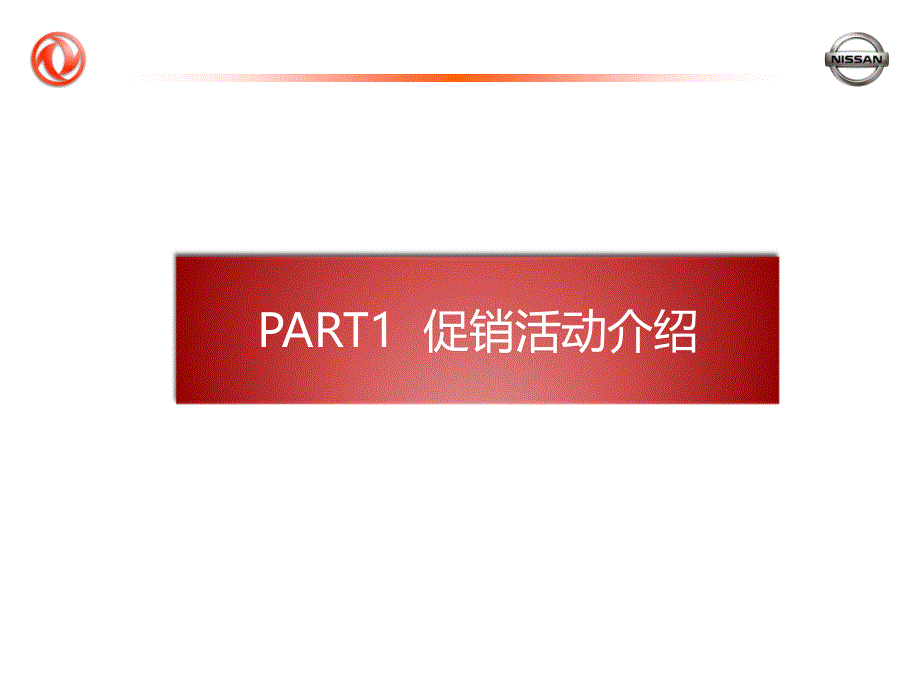 NISSAN

PART1 促销活动介绍